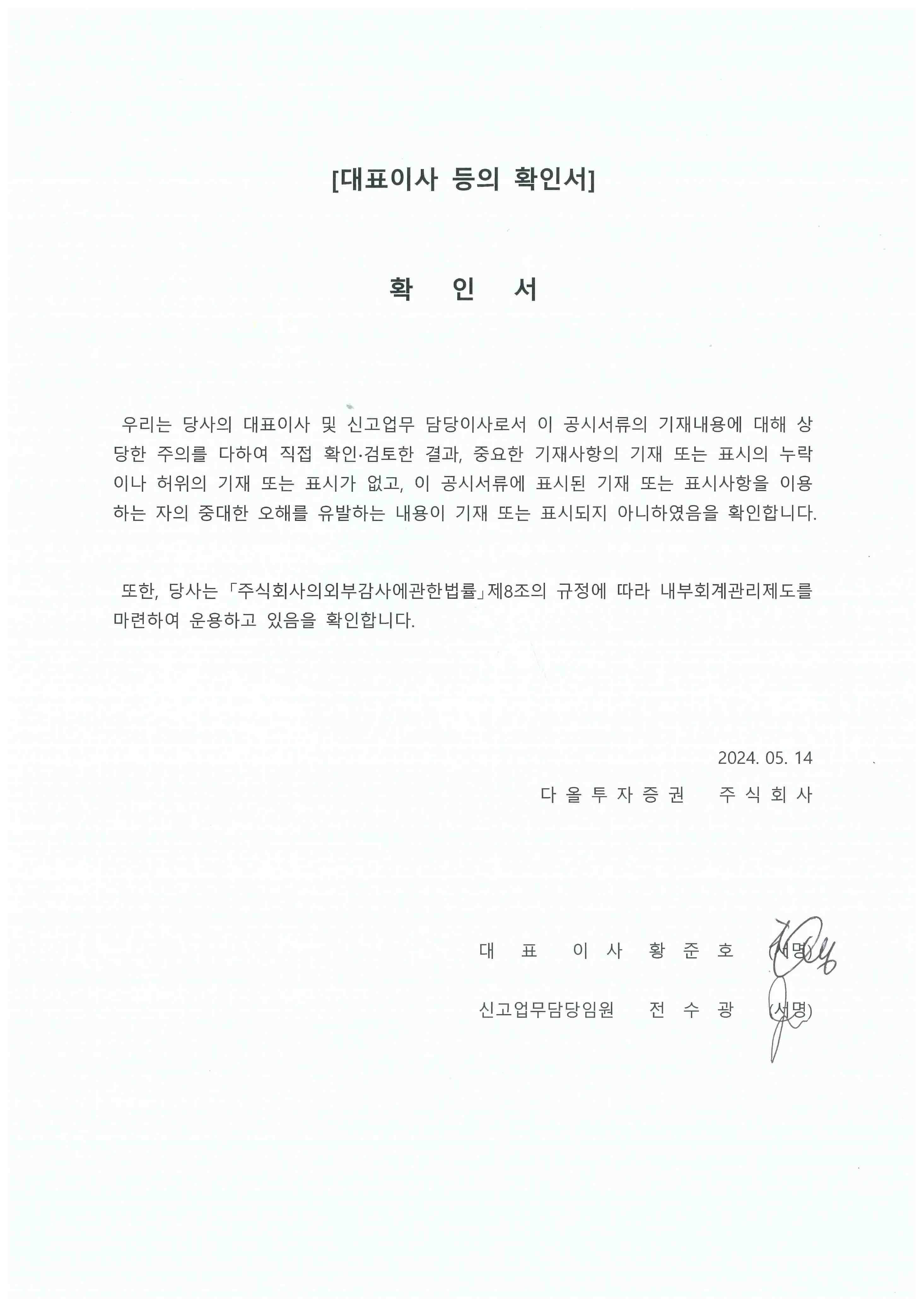 [대표이사 등의 확인서]

확 인 서

우리는 당사의 대표이사 및 신고업무 담당이사로서 이 공시서류의 기재내용에 대해 상당한 주의를 다하여 직접 확인·검토한 결과, 중요한 기재사항의 기재 또는 표시의 누락이나 허위의 기재 또는 표시가 없고, 이 공시서류에 표시된 기재 또는 표시사항을 이용하는 자의 중대한 오해를 유발하는 내용이 기재 또는 표시되지 아니하였음을 확인합니다.

또한, 당사는 「주식회사의외부감사에관한법률」제8조의 규정에 따라 내부회계관리제도를 마련하여 운용하고 있음을 확인합니다.

2024. 05. 14

다 올 투 자 증 권 주 식 회 사

대 표 이 사 황 준 호 (서명)

신고업무담당임원 전 수 광 (서명)